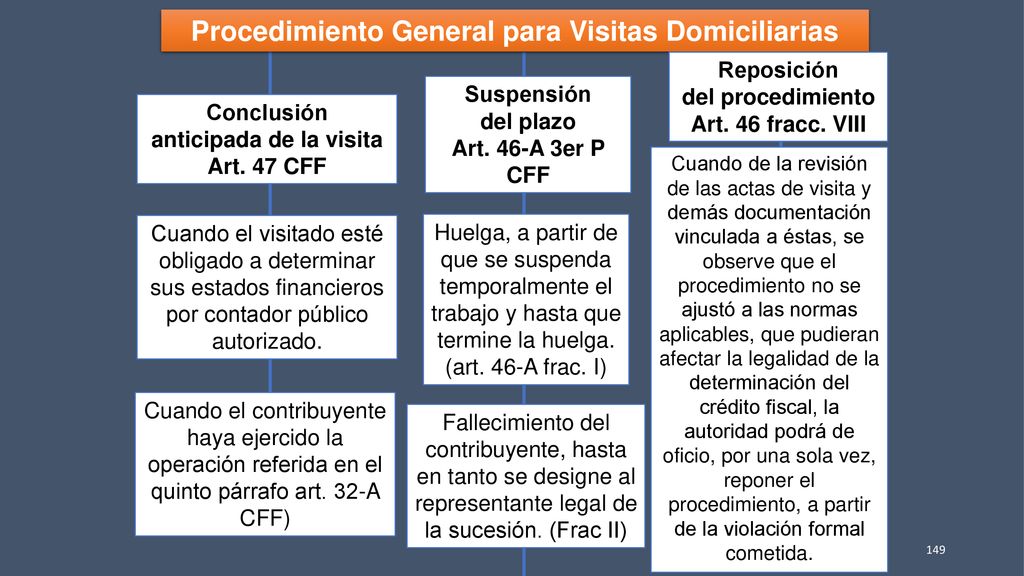 Procedimiento General para Visitas Domiciliarias

Conclusión anticipada de la visita Art. 47 CFF

Cuando el visitado esté obligado a determinar sus estados financieros por contador público autorizado.

Cuando el contribuyente haya ejercido la operación referida en el quinto párrafo art. 32-A CFF)

Suspensión del plazo Art. 46-A 3er P CFF

Huelga, a partir de que se suspenda temporalmente el trabajo y hasta que termine la huelga. (art. 46-A frac. I)

Fallecimiento del contribuyente, hasta en tanto se designe al representante legal de la sucesión. (Frac II)

Reposición del procedimiento Art. 46 fracc. VIII

Cuando de la revisión de las actas de visita y demás documentación vinculada a éstas, se observe que el procedimiento no se ajustó a las normas aplicables, que pudieran afectar la legalidad de la determinación del crédito fiscal, la autoridad podrá de oficio, por una sola vez, reponer el procedimiento, a partir de la violación formal cometida.

149